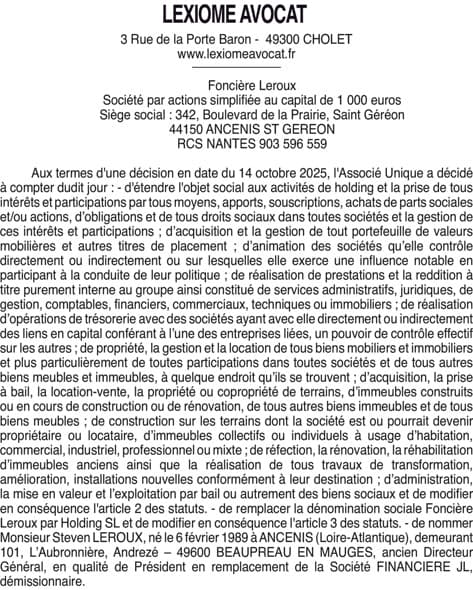 LEXIOME AVOCAT

3 Rue de la Porte Baron - 49300 CHOLET
www.lexiomeavocat.fr

Foncière Leroux
Société par actions simplifiée au capital de 1 000 euros
Siège social : 342, Boulevard de la Prairie, Saint Géréon
44150 ANCENIS ST GEREON
RCS NANTES 903 596 559

Aux termes d'une décision en date du 14 octobre 2025, l'Associé Unique a décidé à compter dudit jour : - d'étendre l'objet social aux activités de holding et la prise de tous intérêts et participations par tous moyens, apports, souscriptions, achats de parts sociales et/ou actions, d'obligations et de tous droits sociaux dans toutes sociétés et la gestion de ces intérêts et participations ; d'acquisition et la gestion de tout portefeuille de valeurs mobilières et autres titres de placement ; d'animation des sociétés qu'elle contrôle directement ou indirectement ou sur lesquelles elle exerce une influence notable en participant à la conduite de leur politique ; de réalisation de prestations et la reddition à titre purement interne au groupe ainsi constitué de services administratifs, juridiques, de gestion, comptables, financiers, commerciaux, techniques ou immobiliers ; de réalisation d'opérations de trésorerie avec des sociétés ayant avec elle directement ou indirectement des liens en capital conférant à l'une des entreprises liées, un pouvoir de contrôle effectif sur les autres ; de propriété, la gestion et la location de tous biens mobiliers et immobiliers et plus particulièrement de toutes participations dans toutes sociétés et de tous autres biens meubles et immeubles, à quelque endroit qu'ils se trouvent ; d'acquisition, la prise à bail, la location-vente, la propriété ou copropriété de terrains, d'immeubles construits ou en cours de construction ou de rénovation, de tous autres biens immeubles et de tous biens meubles ; de construction sur les terrains dont la société est ou pourrait devenir propriétaire ou locataire, d'immeubles collectifs ou individuels à usage d'habitation, commercial, industriel, professionnel ou mixte ; de réfection, la rénovation, la réhabilitation d'immeubles anciens ainsi que la réalisation de tous travaux de transformation, amélioration, installations nouvelles conformément à leur destination ; d'administration, la mise en valeur et l'exploitation par bail ou autrement des biens sociaux et de modifier en conséquence l'article 2 des statuts. - de remplacer la dénomination sociale Foncière Leroux par Holding SL et de modifier en conséquence l'article 3 des statuts. - de nommer Monsieur Steven LEROUX, né le 6 février 1989 à ANCENIS (Loire-Atlantique), demeurant 101, L'Aubronnière, Andrezé – 49600 BEAUPREAU EN MAUGES, ancien Directeur Général, en qualité de Président en remplacement de la Société FINANCIERE JL, démissionnaire.